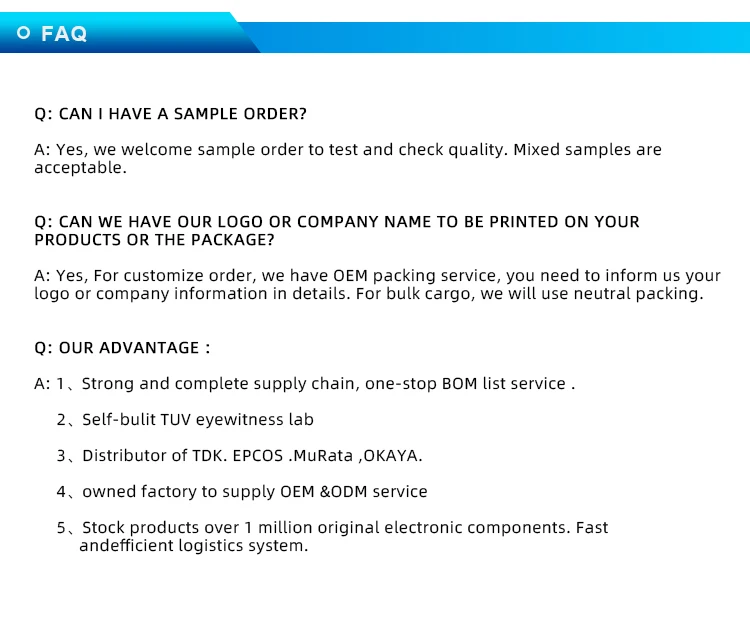 FAQ

Q: CAN I HAVE A SAMPLE ORDER?

A: Yes, we welcome sample order to test and check quality. Mixed samples are acceptable.

Q: CAN WE HAVE OUR LOGO OR COMPANY NAME TO BE PRINTED ON YOUR PRODUCTS OR THE PACKAGE?

A: Yes, For customize order, we have OEM packing service, you need to inform us your logo or company information in details. For bulk cargo, we will use neutral packing.

Q: OUR ADVANTAGE :

A: 1、Strong and complete supply chain, one-stop BOM list service .

2、Self-bulit TUV eyewitness lab

3、Distributor of TDK. EPCOS .MuRata ,OKAYA.

4、owned factory to supply OEM &ODM service

5、Stock products over 1 million original electronic components. Fast andefficient logistics system.